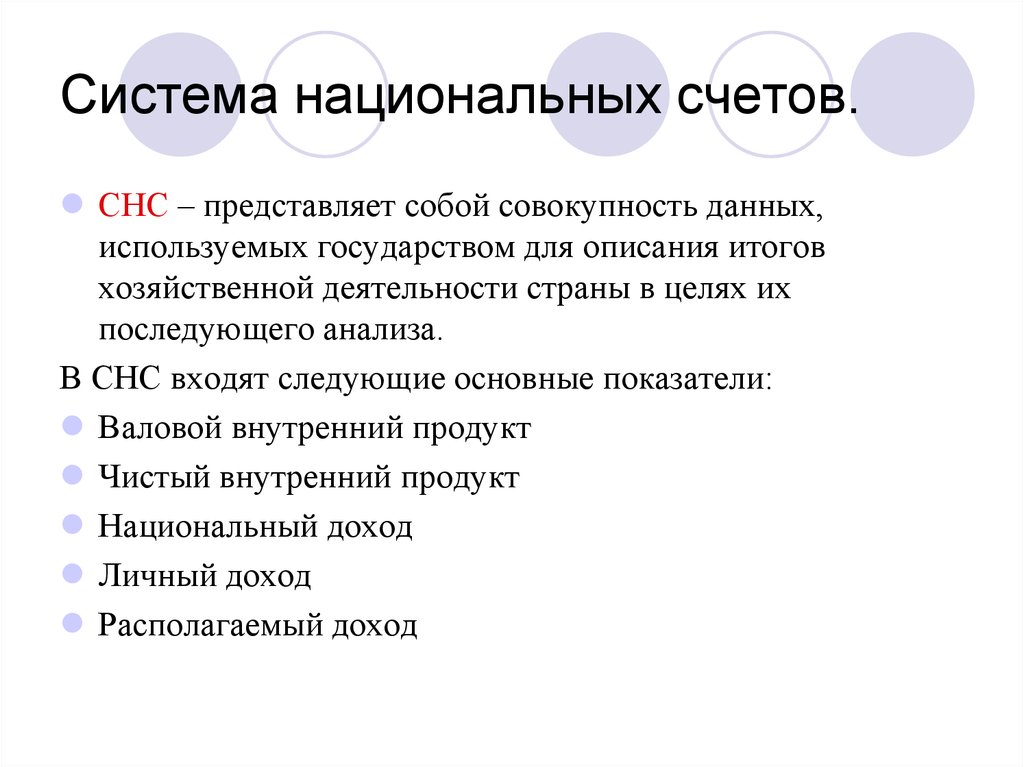 Система национальных счетов.

СНС – представляет собой совокупность данных, используемых государством для описания итогов хозяйственной деятельности страны в целях их последующего анализа.

В СНС входят следующие основные показатели:

Валовой внутренний продукт

Чистый внутренний продукт

Национальный доход

Личный доход

Располагаемый доход